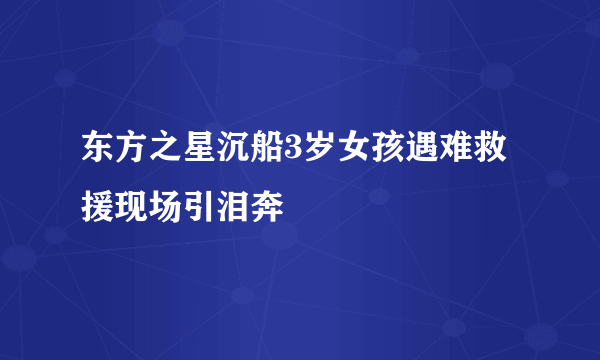 东方之星沉船3岁女孩遇难救援现场引泪奔